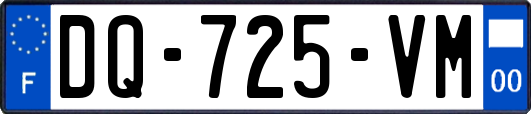 F
DQ-725-VM
00